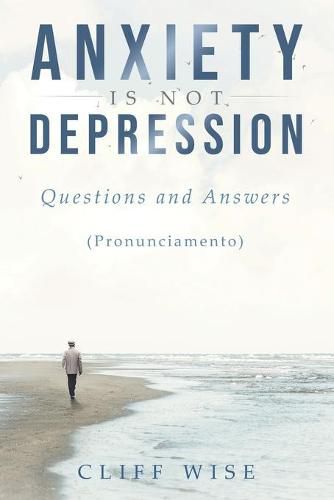 ANXIETY
IS NOT
DEPRESSION

Questions and Answers

(Pronunciamento)

CLIFF WISE